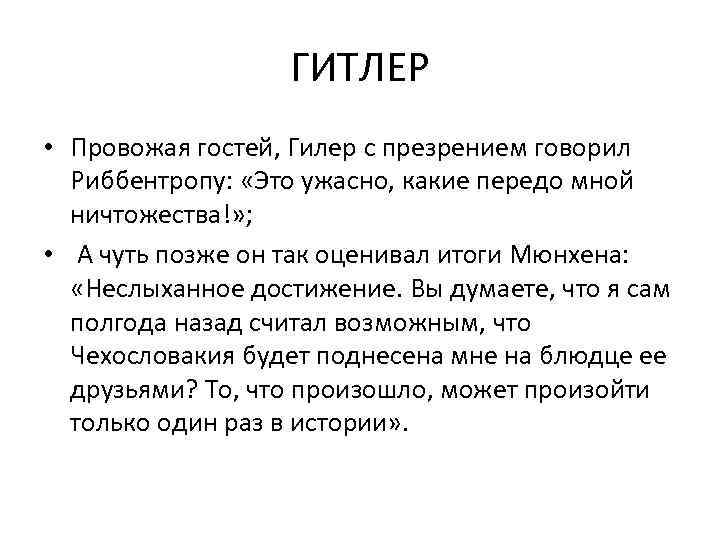 ГИТЛЕР

• Провожая гостей, Гилер с презрением говорил Риббентропу: «Это ужасно, какие передо мной ничтожества!»;

• А чуть позже он так оценивал итоги Мюнхена: «Неслыханное достижение. Вы думаете, что я сам полгода назад считал возможным, что Чехословакия будет поднесена мне на блюдце ее друзьями? То, что произошло, может произойти только один раз в истории».